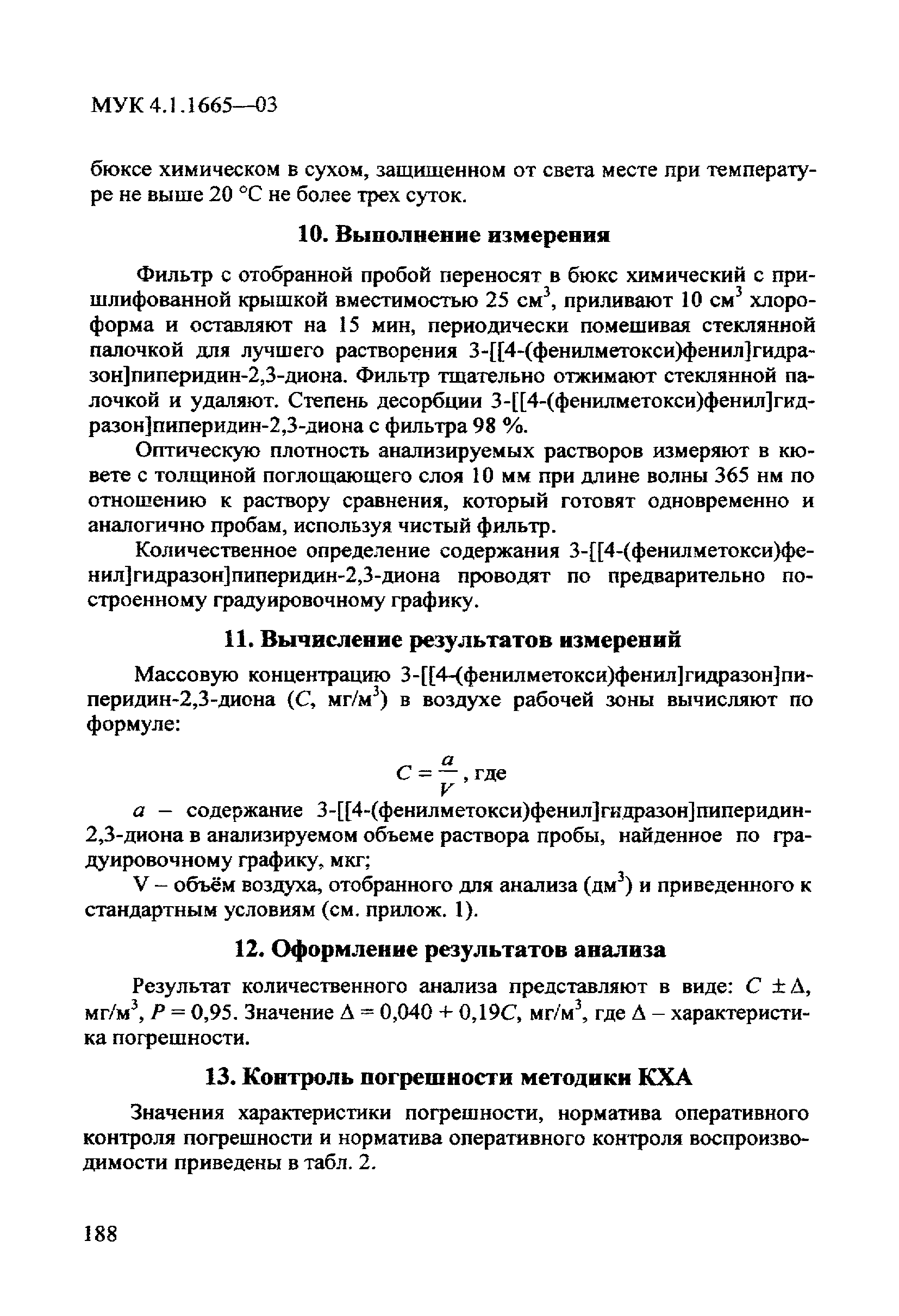 МУК 4.1.1665—03

бюксе химическом в сухом, защищенном от света месте при температуре не выше 20 °С не более трех суток.

10. Выполнение измерения

Фильтр с отобранной пробой переносят в бюкс химический с пришлифованной крышкой вместимостью 25 см$^3$, приливают 10 см$^3$ хлороформа и оставляют на 15 мин, периодически помешивая стеклянной палочкой для лучшего растворения 3-[[4-(фенилметокси)фенил]гидразон]пиперидин-2,3-диона. Фильтр тщательно отжимают стеклянной палочкой и удаляют. Степень десорбции 3-[[4-(фенилметокси)фенил]гидразон]пиперидин-2,3-диона с фильтра 98 %.

Оптическую плотность анализируемых растворов измеряют в кювете с толщиной поглощающего слоя 10 мм при длине волны 365 нм по отношению к раствору сравнения, который готовят одновременно и аналогично пробам, используя чистый фильтр.

Количественное определение содержания 3-[[4-(фенилметокси)фенил]гидразон]пиперидин-2,3-диона проводят по предварительно построенному градуировочному графику.

11. Вычисление результатов измерений

Массовую концентрацию 3-[[4-(фенилметокси)фенил]гидразон]пиперидин-2,3-диона ($C$, мг/м$^3$) в воздухе рабочей зоны вычисляют по формуле:

$C = \frac{a}{V}$, где

$a$ – содержание 3-[[4-(фенилметокси)фенил]гидразон]пиперидин-2,3-диона в анализируемом объеме раствора пробы, найденное по градуировочному графику, мкг;

V – объём воздуха, отобранного для анализа (дм$^3$) и приведенного к стандартным условиям (см. прилож. 1).

12. Оформление результатов анализа

Результат количественного анализа представляют в виде: $C \pm \Delta$, мг/м$^3$, $P = 0,95$. Значение $\Delta = 0,040 + 0,19C$, мг/м$^3$, где $\Delta$ – характеристика погрешности.

13. Контроль погрешности методики КХА

Значения характеристики погрешности, норматива оперативного контроля погрешности и норматива оперативного контроля воспроизводимости приведены в табл. 2.

188